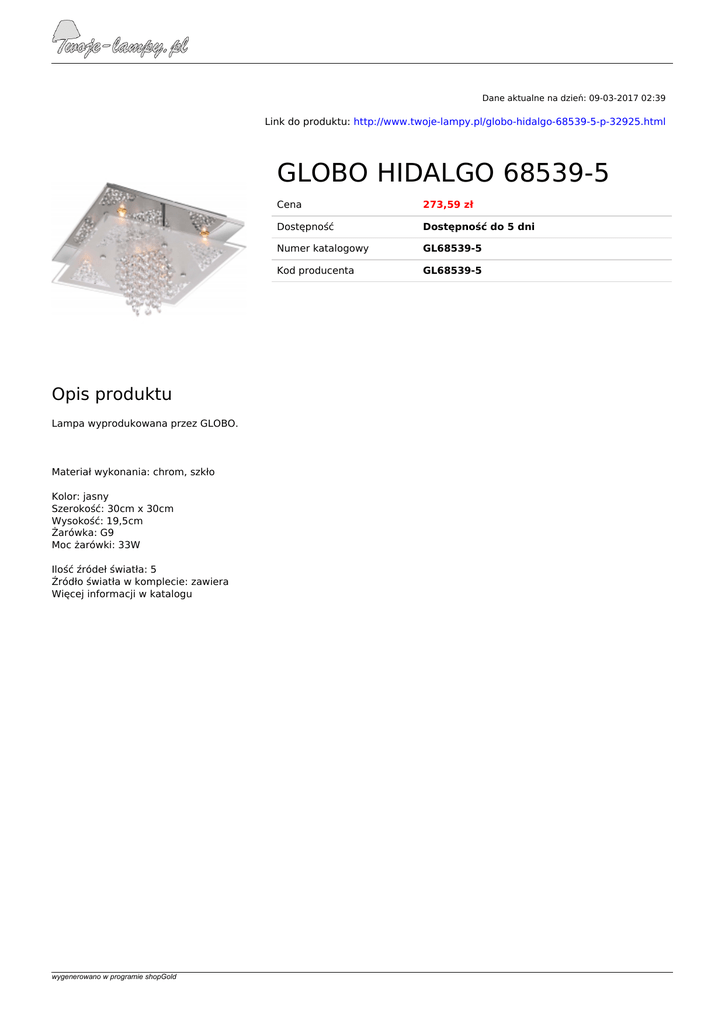 Twoje-lampy.pl

Dane aktualne na dzień: 09-03-2017 02:39

Link do produktu: http://www.twoje-lampy.pl/globo-hidalgo-68539-5-p-32925.html

GLOBO HIDALGO 68539-5

| Cena | 273,59 zł |
|---|---|
| Dostępność | Dostępność do 5 dni |
| Numer katalogowy | GL68539-5 |
| Kod producenta | GL68539-5 |

Opis produktu

Lampa wyprodukowana przez GLOBO.

Materiał wykonania: chrom, szkło

Kolor: jasny
Szerokość: 30cm x 30cm
Wysokość: 19,5cm
Żarówka: G9
Moc żarówki: 33W

Ilość źródeł światła: 5
Źródło światła w komplecie: zawiera
Więcej informacji w katalogu

wygenerowano w programie shopGold